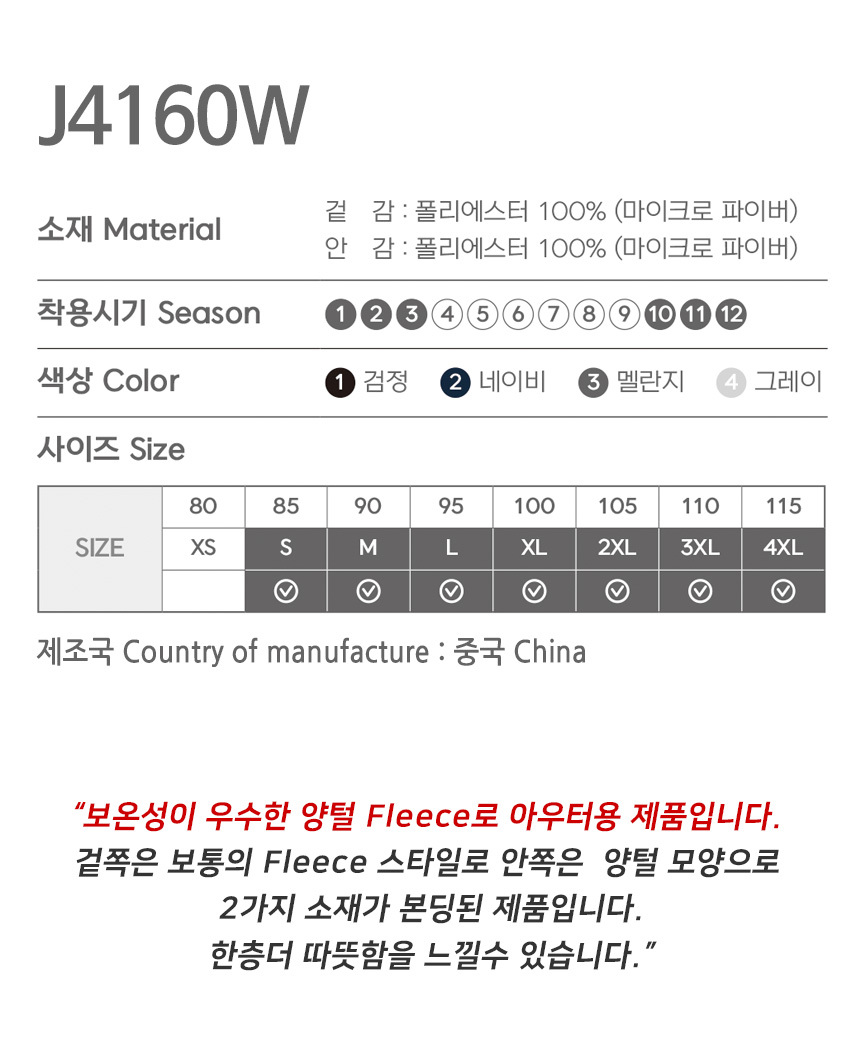 J4160W

소재 Material
겉 감 : 폴리에스터 100% (마이크로 파이버)
안 감 : 폴리에스터 100% (마이크로 파이버)

착용시기 Season
1 2 3 4 5 6 7 8 9 10 11 12

색상 Color
1 검정 2 네이비 3 멜란지 4 그레이

사이즈 Size

| SIZE | 80 | 85 | 90 | 95 | 100 | 105 | 110 | 115 |
|---|---|---|---|---|---|---|---|---|
| | XS | S | M | L | XL | 2XL | 3XL | 4XL |
| | | ✓ | ✓ | ✓ | ✓ | ✓ | ✓ | ✓ |

제조국 Country of manufacture : 중국 China

"보온성이 우수한 양털 Fleece로 아우터용 제품입니다.
겉쪽은 보통의 Fleece 스타일로 안쪽은 양털 모양으로
2가지 소재가 본딩된 제품입니다.
한층더 따뜻함을 느낄수 있습니다."